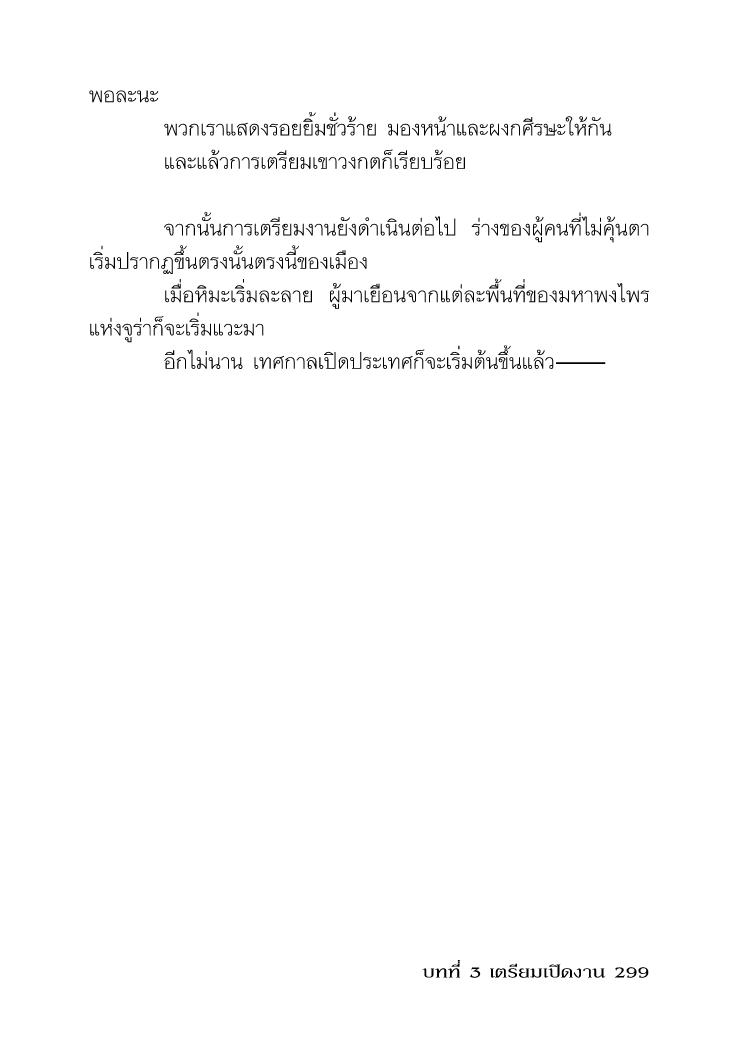 พอละนะ

พวกเราแสดงรอยยิ้มชั่วร้าย มองหน้าและผงกศีรษะให้กัน

และแล้วการเตรียมเขาวงกตก็เรียบร้อย

จากนั้นการเตรียมงานยังดำเนินต่อไป ร่างของผู้คนที่ไม่คุ้นตาเริ่มปรากฏขึ้นตรงนั้นตรงนี้ของเมือง

เมื่อหิมะเริ่มละลาย ผู้มาเยือนจากแต่ละพื้นที่ของมหาพงไพรแห่งจูร่าก็จะเริ่มแวะมา

อีกไม่นาน เทศกาลเปิดประเทศก็จะเริ่มต้นขึ้นแล้ว——

บทที่ 3 เตรียมเปิดงาน 299